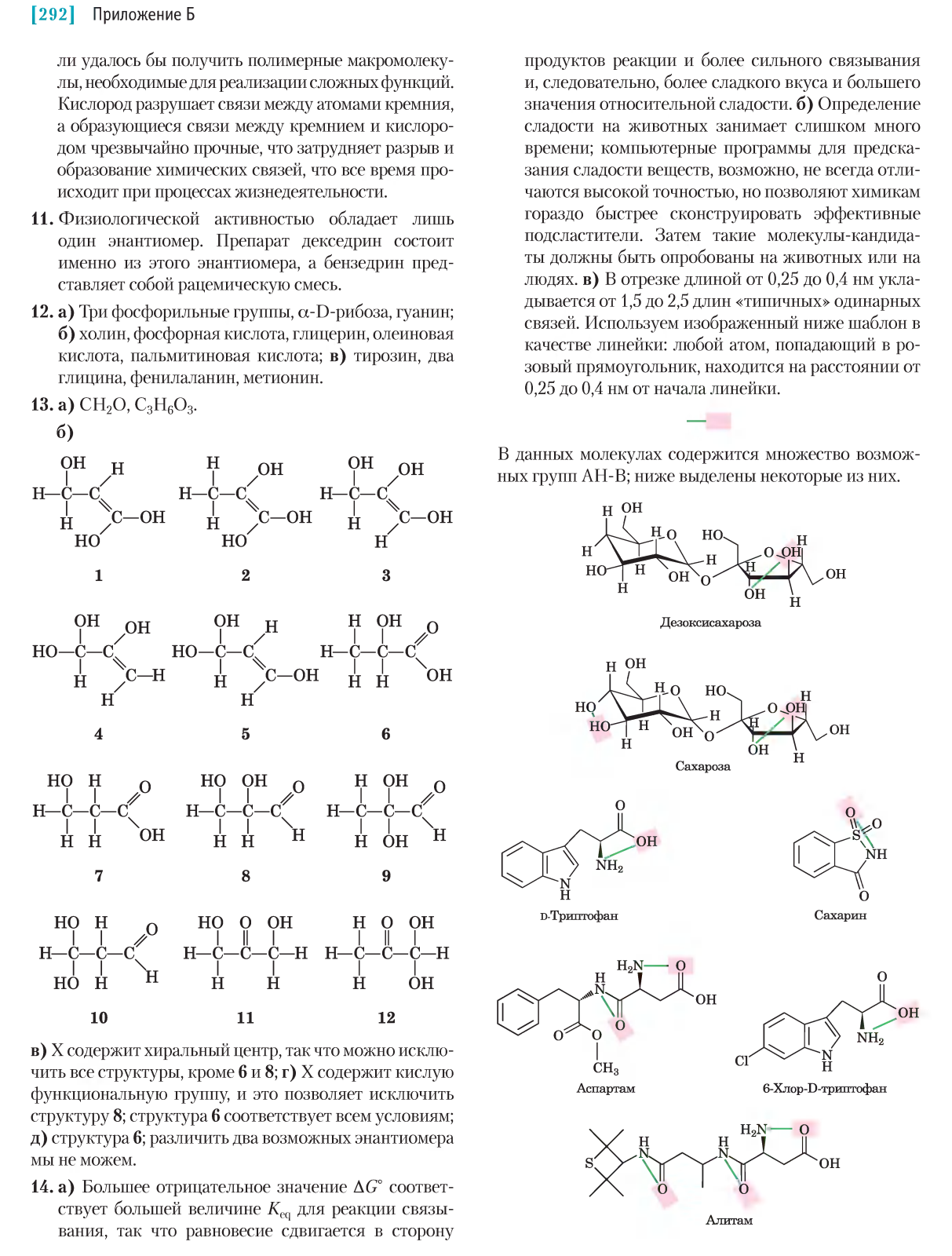 [292] Приложение Б

ли удалось бы получить полимерные макромолекулы, необходимые для реализации сложных функций. Кислород разрушает связи между атомами кремния, а образующиеся связи между кремнием и кислородом чрезвычайно прочные, что затрудняет разрыв и образование химических связей, что все время происходит при процессах жизнедеятельности.

11. Физиологической активностью обладает лишь один энантиомер. Препарат декседрин состоит именно из этого энантиомера, а бензедрин представляет собой рацемическую смесь.

12. а) Три фосфорильные группы, α-D-рибоза, гуанин; б) холин, фосфорная кислота, глицерин, олеиновая кислота, пальмитиновая кислота; в) тирозин, два глицина, фенилаланин, метионин.

13. а) $CH_2O$, $C_3H_6O_3$.
б)

1 2 3

4 5 6

7 8 9

10 11 12

в) X содержит хиральный центр, так что можно исключить все структуры, кроме 6 и 8; г) X содержит кислую функциональную группу, и это позволяет исключить структуру 8; структура 6 соответствует всем условиям; д) структура 6; различить два возможных энантиомера мы не можем.

14. а) Большее отрицательное значение $\Delta G^{\circ}$ соответствует большей величине $K_{eq}$ для реакции связывания, так что равновесие сдвигается в сторону продуктов реакции и более сильного связывания и, следовательно, более сладкого вкуса и большего значения относительной сладости. б) Определение сладости на животных занимает слишком много времени; компьютерные программы для предсказания сладости веществ, возможно, не всегда отличаются высокой точностью, но позволяют химикам гораздо быстрее сконструировать эффективные подсластители. Затем такие молекулы-кандидаты должны быть опробованы на животных или на людях. в) В отрезке длиной от 0,25 до 0,4 нм укладывается от 1,5 до 2,5 длин «типичных» одинарных связей. Используем изображенный ниже шаблон в качестве линейки: любой атом, попадающий в розовый прямоугольник, находится на расстоянии от 0,25 до 0,4 нм от начала линейки.

В данных молекулах содержится множество возможных групп AH-B; ниже выделены некоторые из них.

Дезоксисахароза

Сахароза

D-Триптофан

Сахарин

Аспартам

6-Хлор-D-триптофан

Алитам